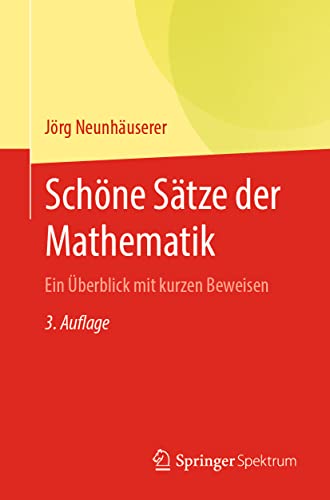 Jörg Neunhäuserer

Schöne Sätze der Mathematik

Ein Überblick mit kurzen Beweisen

3. Auflage

Springer Spektrum